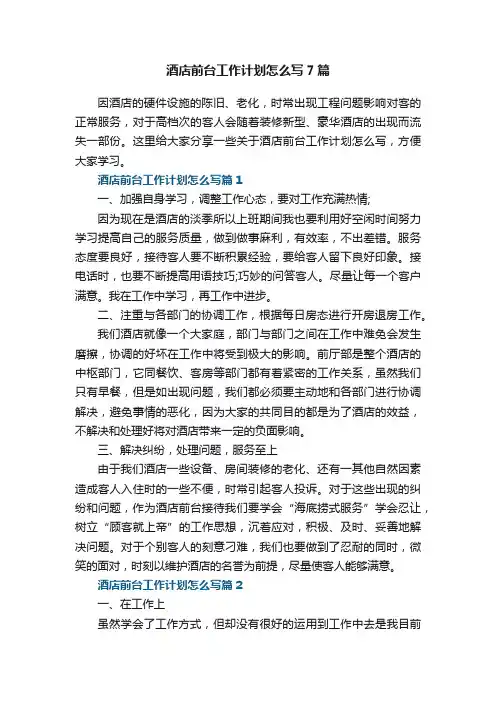 酒店前台工作计划怎么写7篇

因酒店的硬件设施的陈旧、老化，时常出现工程问题影响对客的正常服务，对于高档次的客人会随着装修新型、豪华酒店的出现而流失一部份。这里给大家分享一些关于酒店前台工作计划怎么写，方便大家学习。

酒店前台工作计划怎么写篇1

一、加强自身学习，调整工作心态，要对工作充满热情;

因为现在是酒店的淡季所以上班期间我也要利用好空闲时间努力学习提高自己的服务质量，做到做事麻利，有效率，不出差错。服务态度要良好，接待客人要不断积累经验，要给客人留下良好印象。接电话时，也要不断提高用语技巧;巧妙的问答客人。尽量让每一个客户满意。我在工作中学习，再工作中进步。

二、注重与各部门的协调工作，根据每日房态进行开房退房工作。

我们酒店就像一个大家庭，部门与部门之间在工作中难免会发生磨擦，协调的好坏在工作中将受到极大的影响。前厅部是整个酒店的中枢部门，它同餐饮、客房等部门都有着紧密的工作关系，虽然我们只有早餐，但是如出现问题，我们都必须要主动地和各部门进行协调解决，避免事情的恶化，因为大家的共同目的都是为了酒店的效益，不解决和处理好将对酒店带来一定的负面影响。

三、解决纠纷，处理问题，服务至上

由于我们酒店一些设备、房间装修的老化、还有一其他自然因素造成客人入住时的一些不便，时常引起客人投诉。对于这些出现的纠纷和问题，作为酒店前台接待我们要学会“海底捞式服务”学会忍让，树立“顾客就上帝”的工作思想，沉着应对，积极、及时、妥善地解决问题。对于个别客人的刻意刁难，我们也要做到了忍耐的同时，微笑的面对，时刻以维护酒店的名誉为前提，尽量使客人能够满意。

酒店前台工作计划怎么写篇2

一、在工作上

虽然学会了工作方式，但却没有很好的运用到工作中去是我目前